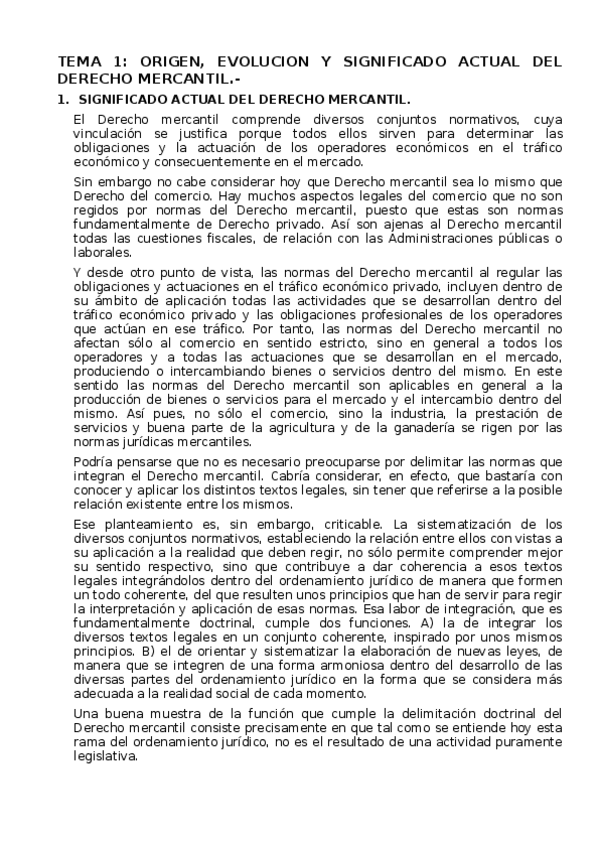 TEMA 1: ORIGEN, EVOLUCION Y SIGNIFICADO ACTUAL DEL DERECHO MERCANTIL.-

1. SIGNIFICADO ACTUAL DEL DERECHO MERCANTIL.

El Derecho mercantil comprende diversos conjuntos normativos, cuya vinculación se justifica porque todos ellos sirven para determinar las obligaciones y la actuación de los operadores económicos en el tráfico económico y consecuentemente en el mercado.

Sin embargo no cabe considerar hoy que Derecho mercantil sea lo mismo que Derecho del comercio. Hay muchos aspectos legales del comercio que no son regidos por normas del Derecho mercantil, puesto que estas son normas fundamentalmente de Derecho privado. Así son ajenas al Derecho mercantil todas las cuestiones fiscales, de relación con las Administraciones públicas o laborales.

Y desde otro punto de vista, las normas del Derecho mercantil al regular las obligaciones y actuaciones en el tráfico económico privado, incluyen dentro de su ámbito de aplicación todas las actividades que se desarrollan dentro del tráfico económico privado y las obligaciones profesionales de los operadores que actúan en ese tráfico. Por tanto, las normas del Derecho mercantil no afectan sólo al comercio en sentido estricto, sino en general a todos los operadores y a todas las actuaciones que se desarrollan en el mercado, produciendo o intercambiando bienes o servicios dentro del mismo. En este sentido las normas del Derecho mercantil son aplicables en general a la producción de bienes o servicios para el mercado y el intercambio dentro del mismo. Así pues, no sólo el comercio, sino la industria, la prestación de servicios y buena parte de la agricultura y de la ganadería se rigen por las normas jurídicas mercantiles.

Podría pensarse que no es necesario preocuparse por delimitar las normas que integran el Derecho mercantil. Cabría considerar, en efecto, que bastaría con conocer y aplicar los distintos textos legales, sin tener que referirse a la posible relación existente entre los mismos.

Ese planteamiento es, sin embargo, criticable. La sistematización de los diversos conjuntos normativos, estableciendo la relación entre ellos con vistas a su aplicación a la realidad que deben regir, no sólo permite comprender mejor su sentido respectivo, sino que contribuye a dar coherencia a esos textos legales integrándolos dentro del ordenamiento jurídico de manera que formen un todo coherente, del que resulten unos principios que han de servir para regir la interpretación y aplicación de esas normas. Esa labor de integración, que es fundamentalmente doctrinal, cumple dos funciones. A) la de integrar los diversos textos legales en un conjunto coherente, inspirado por unos mismos principios. B) el de orientar y sistematizar la elaboración de nuevas leyes, de manera que se integren de una forma armoniosa dentro del desarrollo de las diversas partes del ordenamiento jurídico en la forma que se considera más adecuada a la realidad social de cada momento.

Una buena muestra de la función que cumple la delimitación doctrinal del Derecho mercantil consiste precisamente en que tal como se entiende hoy esta rama del ordenamiento jurídico, no es el resultado de una actividad puramente legislativa.